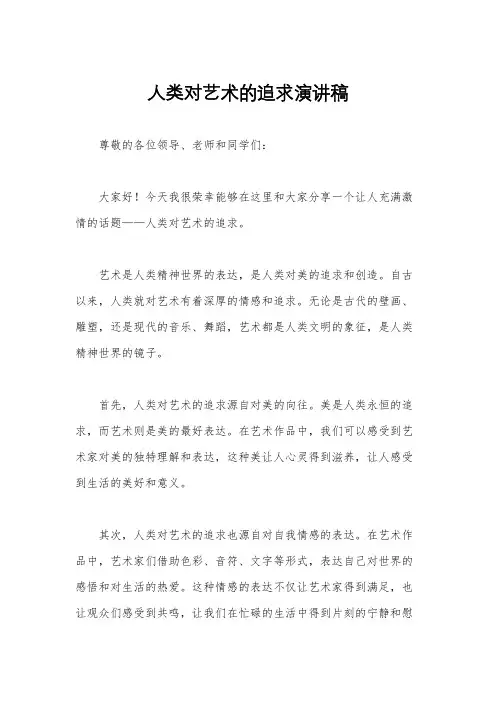 人类对艺术的追求演讲稿

尊敬的各位领导、老师和同学们：

大家好！今天我很荣幸能够在这里和大家分享一个让人充满激情的话题——人类对艺术的追求。

艺术是人类精神世界的表达，是人类对美的追求和创造。自古以来，人类就对艺术有着深厚的情感和追求。无论是古代的壁画、雕塑，还是现代的音乐、舞蹈，艺术都是人类文明的象征，是人类精神世界的镜子。

首先，人类对艺术的追求源自对美的向往。美是人类永恒的追求，而艺术则是美的最好表达。在艺术作品中，我们可以感受到艺术家对美的独特理解和表达，这种美让人心灵得到滋养，让人感受到生活的美好和意义。

其次，人类对艺术的追求也源自对自我情感的表达。在艺术作品中，艺术家们借助色彩、音符、文字等形式，表达自己对世界的感悟和对生活的热爱。这种情感的表达不仅让艺术家得到满足，也让观众们感受到共鸣，让我们在忙碌的生活中得到片刻的宁静和慰